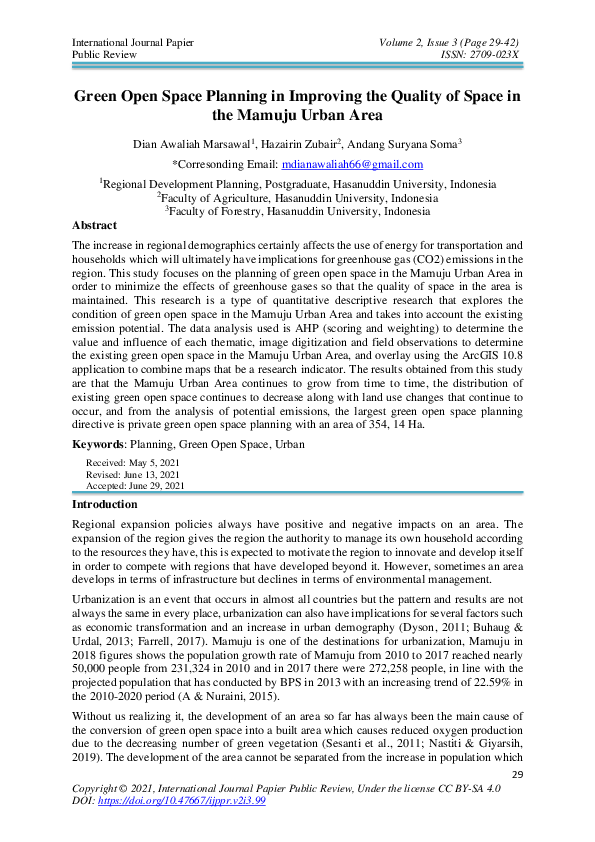 International Journal Papier
Public Review

Volume 2, Issue 3 (Page 29-42)
ISSN: 2709-023X

Green Open Space Planning in Improving the Quality of Space in the Mamuju Urban Area

Dian Awaliah Marsawal$^1$, Hazairin Zubair$^2$, Andang Suryana Soma$^3$

*Corresonding Email: mdianawaliah66@gmail.com

$^1$Regional Development Planning, Postgraduate, Hasanuddin University, Indonesia
$^2$Faculty of Agriculture, Hasanuddin University, Indonesia
$^3$Faculty of Forestry, Hasanuddin University, Indonesia

Abstract

The increase in regional demographics certainly affects the use of energy for transportation and households which will ultimately have implications for greenhouse gas (CO2) emissions in the region. This study focuses on the planning of green open space in the Mamuju Urban Area in order to minimize the effects of greenhouse gases so that the quality of space in the area is maintained. This research is a type of quantitative descriptive research that explores the condition of green open space in the Mamuju Urban Area and takes into account the existing emission potential. The data analysis used is AHP (scoring and weighting) to determine the value and influence of each thematic, image digitization and field observations to determine the existing green open space in the Mamuju Urban Area, and overlay using the ArcGIS 10.8 application to combine maps that be a research indicator. The results obtained from this study are that the Mamuju Urban Area continues to grow from time to time, the distribution of existing green open space continues to decrease along with land use changes that continue to occur, and from the analysis of potential emissions, the largest green open space planning directive is private green open space planning with an area of 354, 14 Ha.

Keywords: Planning, Green Open Space, Urban

Received: May 5, 2021
Revised: June 13, 2021
Accepted: June 29, 2021

Introduction

Regional expansion policies always have positive and negative impacts on an area. The expansion of the region gives the region the authority to manage its own household according to the resources they have, this is expected to motivate the region to innovate and develop itself in order to compete with regions that have developed beyond it. However, sometimes an area develops in terms of infrastructure but declines in terms of environmental management.

Urbanization is an event that occurs in almost all countries but the pattern and results are not always the same in every place, urbanization can also have implications for several factors such as economic transformation and an increase in urban demography (Dyson, 2011; Buhaug & Urdal, 2013; Farrell, 2017). Mamuju is one of the destinations for urbanization, Mamuju in 2018 figures shows the population growth rate of Mamuju from 2010 to 2017 reached nearly 50,000 people from 231,324 in 2010 and in 2017 there were 272,258 people, in line with the projected population that has conducted by BPS in 2013 with an increasing trend of 22.59% in the 2010-2020 period (A & Nuraini, 2015).

Without us realizing it, the development of an area so far has always been the main cause of the conversion of green open space into a built area which causes reduced oxygen production due to the decreasing number of green vegetation (Sesanti et al., 2011; Nastiti & Giyarsih, 2019). The development of the area cannot be separated from the increase in population which

29

Copyright © 2021, International Journal Papier Public Review, Under the license CC BY-SA 4.0
DOI: https://doi.org/10.47667/ijppr.v2i3.99